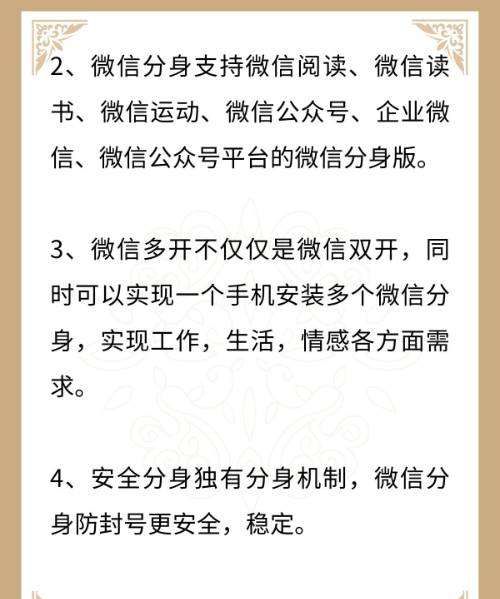 2、微信分身支持微信阅读、微信读书、微信运动、微信公众号、企业微信、微信公众号平台的微信分身版。

3、微信多开不仅仅是微信双开，同时可以实现一个手机安装多个微信分身，实现工作，生活，情感各方面需求。

4、安全分身独有分身机制，微信分身防封号更安全，稳定。